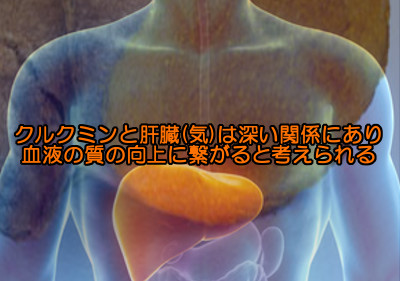 クルクミンと肝臓(気)は深い関係にあり
血液の質の向上に繋がると考えられる